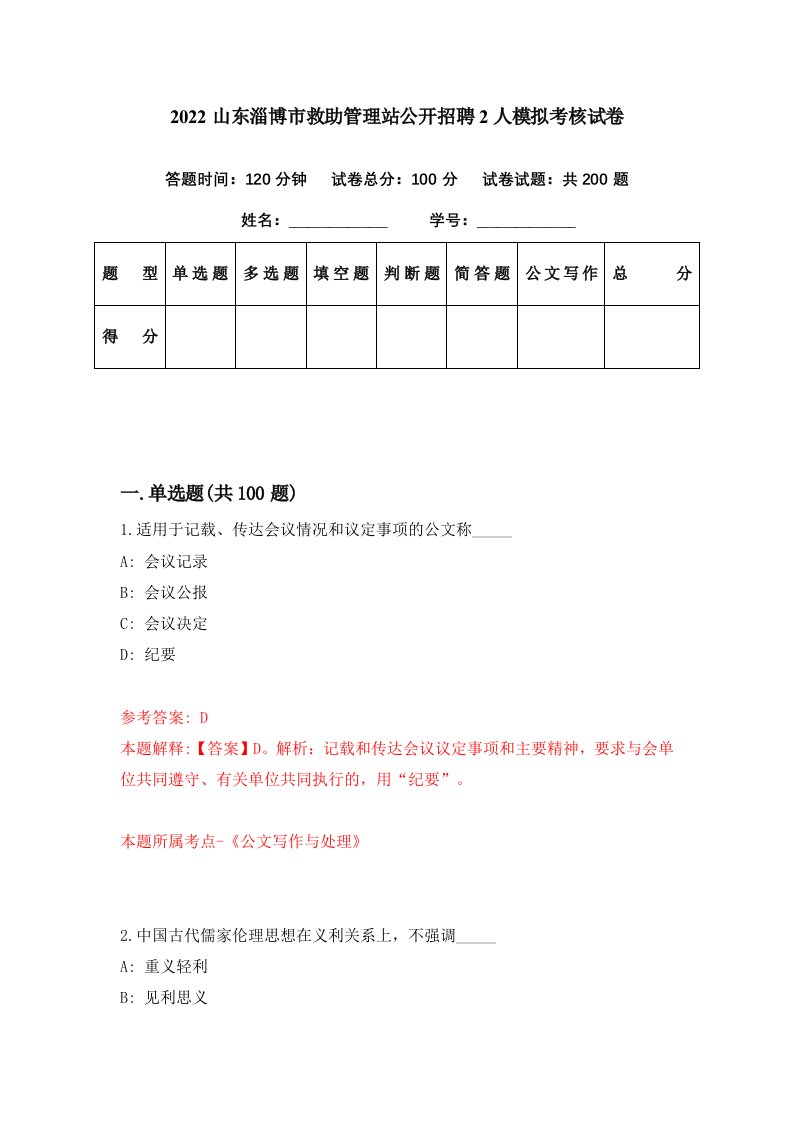 2022 山东淄博市救助管理站公开招聘 2 人模拟考核试卷

答题时间：120 分钟　试卷总分：100 分　试卷试题：共 200 题

姓名：____________　学号：____________

| 题　型 | 单选题 | 多选题 | 填空题 | 判断题 | 简答题 | 公文写作 | 总　分 |
|---|---|---|---|---|---|---|---|
| 得　分 | | | | | | | |

一.单选题(共 100 题)

1.适用于记载、传达会议情况和议定事项的公文称_____

A: 会议记录

B: 会议公报

C: 会议决定

D: 纪要

参考答案: D

本题解释:【答案】D。解析：记载和传达会议议定事项和主要精神，要求与会单位共同遵守、有关单位共同执行的，用“纪要”。

本题所属考点-《公文写作与处理》

2.中国古代儒家伦理思想在义利关系上，不强调_____

A: 重义轻利

B: 见利思义